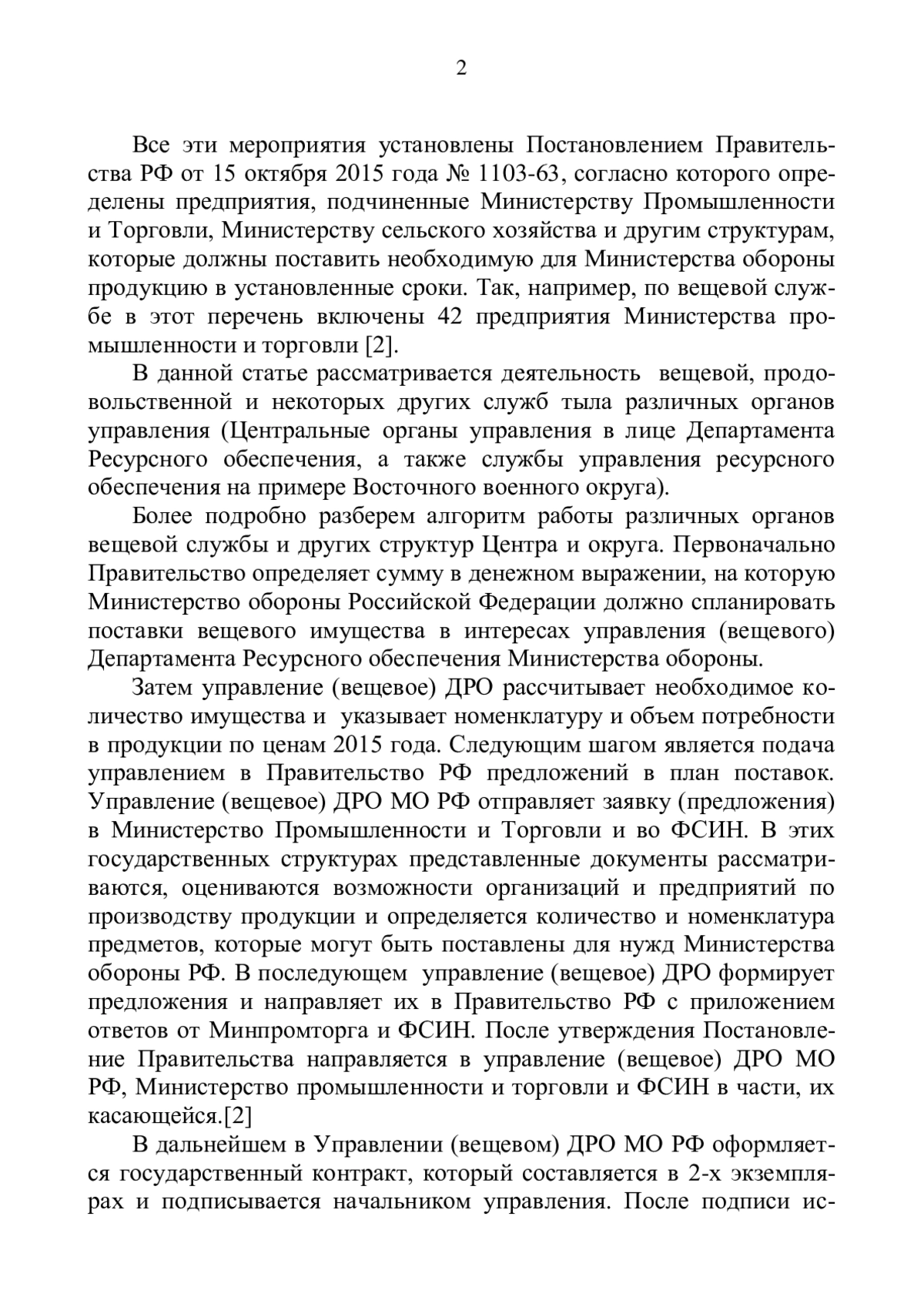 2

Все эти мероприятия установлены Постановлением Правительства РФ от 15 октября 2015 года № 1103-63, согласно которого определены предприятия, подчиненные Министерству Промышленности и Торговли, Министерству сельского хозяйства и другим структурам, которые должны поставить необходимую для Министерства обороны продукцию в установленные сроки. Так, например, по вещевой службе в этот перечень включены 42 предприятия Министерства промышленности и торговли [2].

В данной статье рассматривается деятельность вещевой, продовольственной и некоторых других служб тыла различных органов управления (Центральные органы управления в лице Департамента Ресурсного обеспечения, а также службы управления ресурсного обеспечения на примере Восточного военного округа).

Более подробно разберем алгоритм работы различных органов вещевой службы и других структур Центра и округа. Первоначально Правительство определяет сумму в денежном выражении, на которую Министерство обороны Российской Федерации должно спланировать поставки вещевого имущества в интересах управления (вещевого) Департамента Ресурсного обеспечения Министерства обороны.

Затем управление (вещевое) ДРО рассчитывает необходимое количество имущества и указывает номенклатуру и объем потребности в продукции по ценам 2015 года. Следующим шагом является подача управлением в Правительство РФ предложений в план поставок. Управление (вещевое) ДРО МО РФ отправляет заявку (предложения) в Министерство Промышленности и Торговли и во ФСИН. В этих государственных структурах представленные документы рассматриваются, оцениваются возможности организаций и предприятий по производству продукции и определяется количество и номенклатура предметов, которые могут быть поставлены для нужд Министерства обороны РФ. В последующем управление (вещевое) ДРО формирует предложения и направляет их в Правительство РФ с приложением ответов от Минпромторга и ФСИН. После утверждения Постановление Правительства направляется в управление (вещевое) ДРО МО РФ, Министерство промышленности и торговли и ФСИН в части, их касающейся.[2]

В дальнейшем в Управлении (вещевом) ДРО МО РФ оформляется государственный контракт, который составляется в 2-х экземплярах и подписывается начальником управления. После подписи ис-